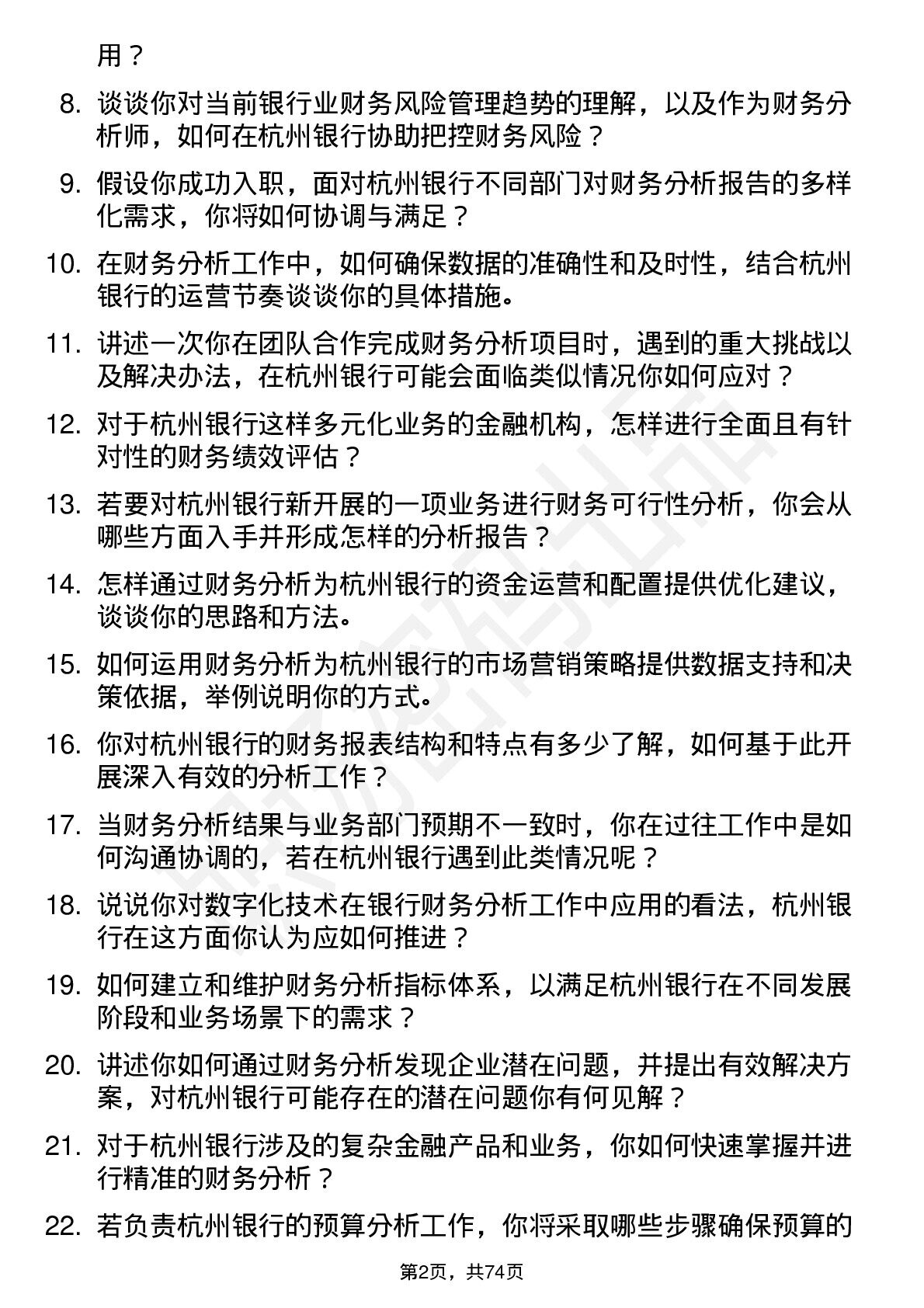 用？

8. 谈谈你对当前银行业财务风险管理趋势的理解，以及作为财务分析师，如何在杭州银行协助把控财务风险？

9. 假设你成功入职，面对杭州银行不同部门对财务分析报告的多样化需求，你将如何协调与满足？

10. 在财务分析工作中，如何确保数据的准确性和及时性，结合杭州银行的运营节奏谈谈你的具体措施。

11. 讲述一次你在团队合作完成财务分析项目时，遇到的重大挑战以及解决办法，在杭州银行可能会面临类似情况你如何应对？

12. 对于杭州银行这样多元化业务的金融机构，怎样进行全面且有针对性的财务绩效评估？

13. 若要对杭州银行新开展的一项业务进行财务可行性分析，你会从哪些方面入手并形成怎样的分析报告？

14. 怎样通过财务分析为杭州银行的资金运营和配置提供优化建议，谈谈你的思路和方法。

15. 如何运用财务分析为杭州银行的市场营销策略提供数据支持和决策依据，举例说明你的方式。

16. 你对杭州银行的财务报表结构和特点有多少了解，如何基于此开展深入有效的分析工作？

17. 当财务分析结果与业务部门预期不一致时，你在过往工作中是如何沟通协调的，若在杭州银行遇到此类情况呢？

18. 说说你对数字化技术在银行财务分析工作中应用的看法，杭州银行在这方面你认为应如何推进？

19. 如何建立和维护财务分析指标体系，以满足杭州银行在不同发展阶段和业务场景下的需求？

20. 讲述你如何通过财务分析发现企业潜在问题，并提出有效解决方案，对杭州银行可能存在的潜在问题你有何见解？

21. 对于杭州银行涉及的复杂金融产品和业务，你如何快速掌握并进行精准的财务分析？

22. 若负责杭州银行的预算分析工作，你将采取哪些步骤确保预算的

第2页，共74页